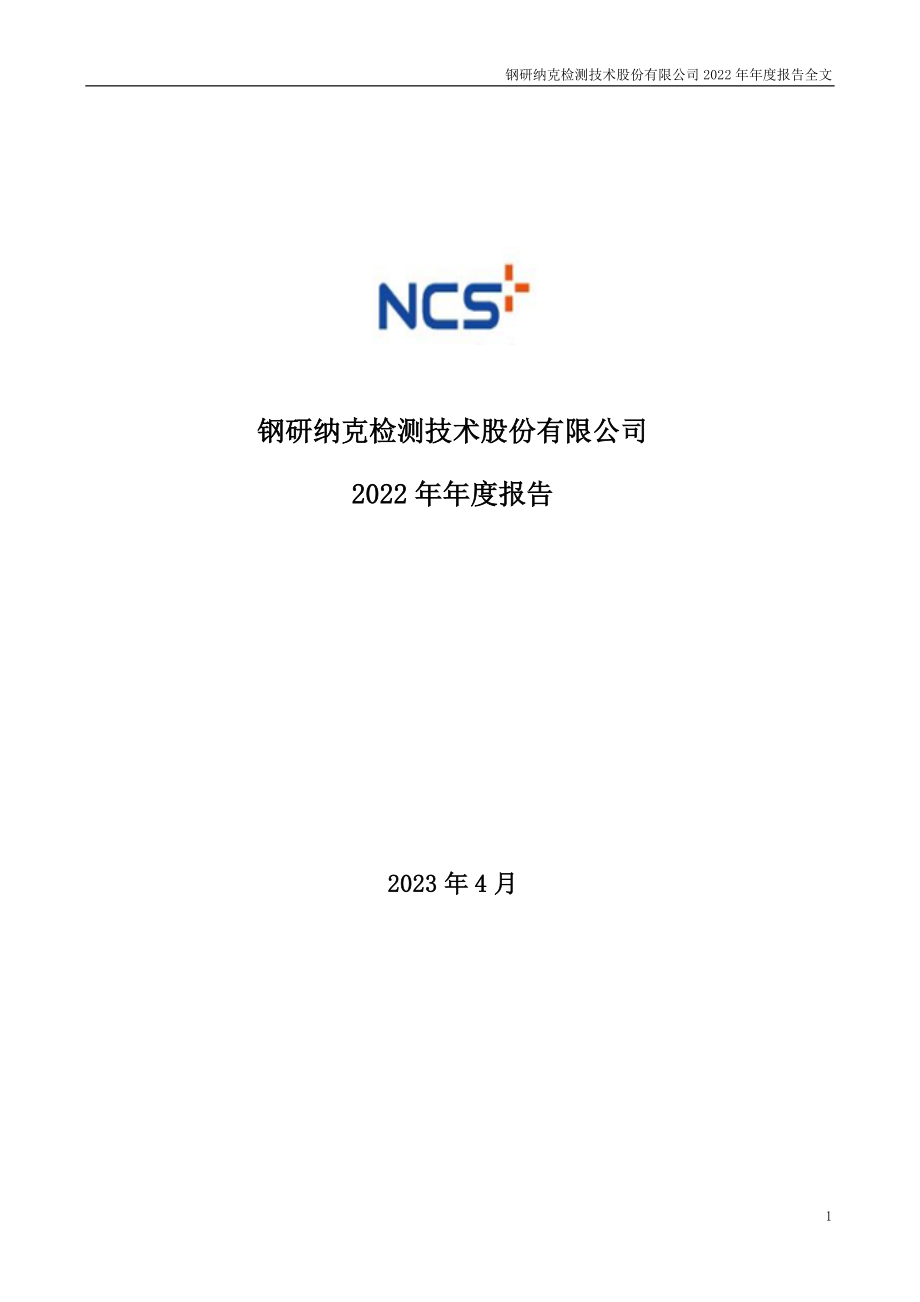 钢研纳克检测技术股份有限公司 2022 年年度报告全文

NCS

钢研纳克检测技术股份有限公司

2022 年年度报告

2023 年 4 月

1